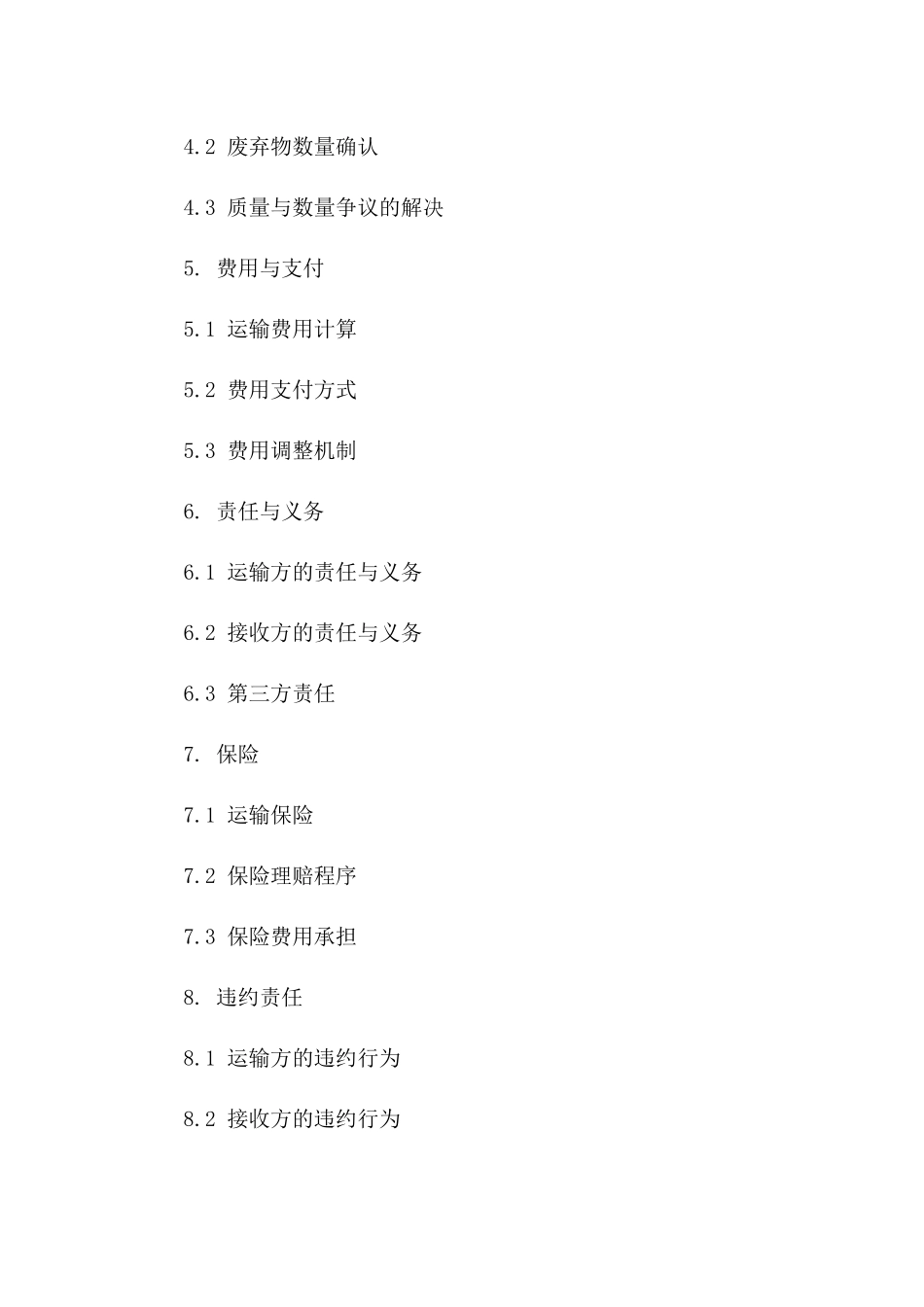 4.2 废弃物数量确认

4.3 质量与数量争议的解决

5. 费用与支付

5.1 运输费用计算

5.2 费用支付方式

5.3 费用调整机制

6. 责任与义务

6.1 运输方的责任与义务

6.2 接收方的责任与义务

6.3 第三方责任

7. 保险

7.1 运输保险

7.2 保险理赔程序

7.3 保险费用承担

8. 违约责任

8.1 运输方的违约行为

8.2 接收方的违约行为